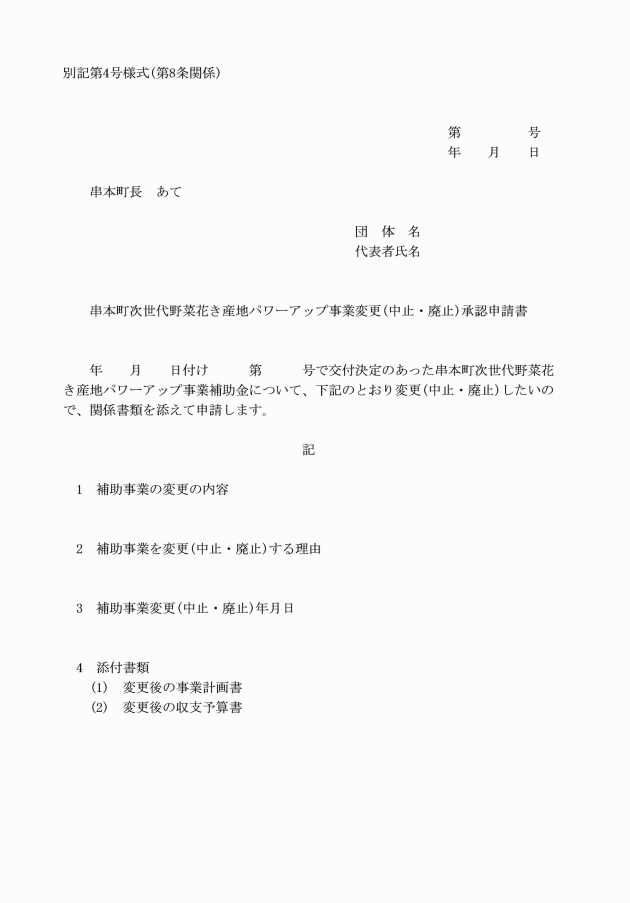 別記第4号様式(第8条関係)

第　　　　号
年　　月　　日

串本町長　あて

団　体　名
代表者氏名

串本町次世代野菜花き産地パワーアップ事業変更(中止・廃止)承認申請書

年　　月　　日付け　　　第　　　号で交付決定のあった串本町次世代野菜花き産地パワーアップ事業補助金について、下記のとおり変更(中止・廃止)したいので、関係書類を添えて申請します。

記

1　補助事業の変更の内容

2　補助事業を変更(中止・廃止)する理由

3　補助事業変更(中止・廃止)年月日

4　添付書類
(1)　変更後の事業計画書
(2)　変更後の収支予算書